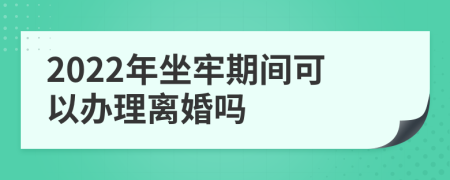 2022年坐牢期间可以办理离婚吗